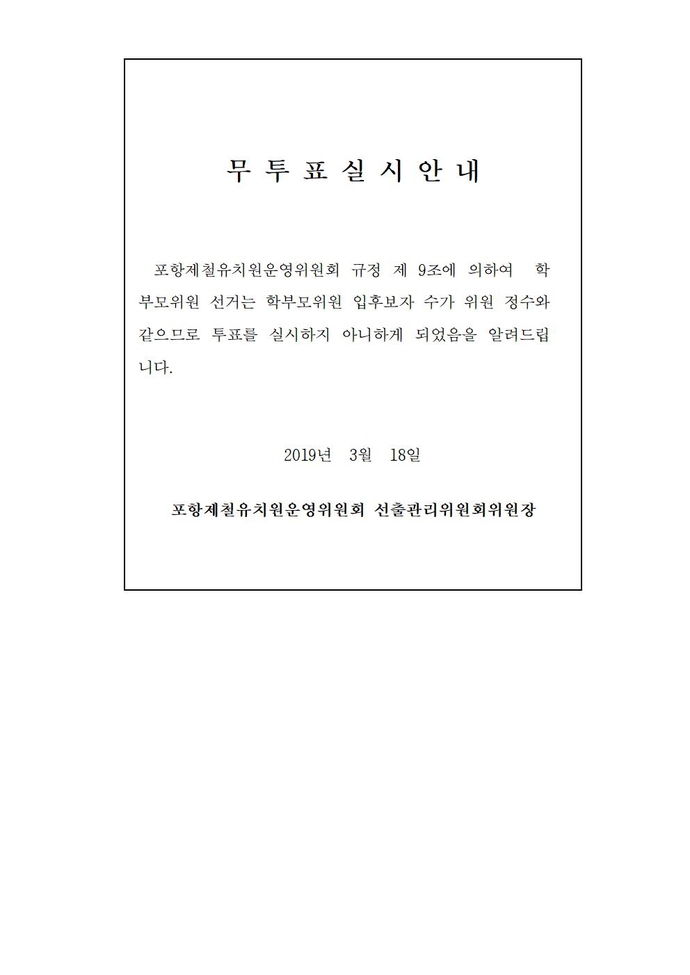 무 투 표 실 시 안 내

포항제철유치원운영위원회 규정 제 9조에 의하여 학부모위원 선거는 학부모위원 입후보자 수가 위원 정수와 같으므로 투표를 실시하지 아니하게 되었음을 알려드립니다.

2019년 3월 18일

포항제철유치원운영위원회 선출관리위원회위원장